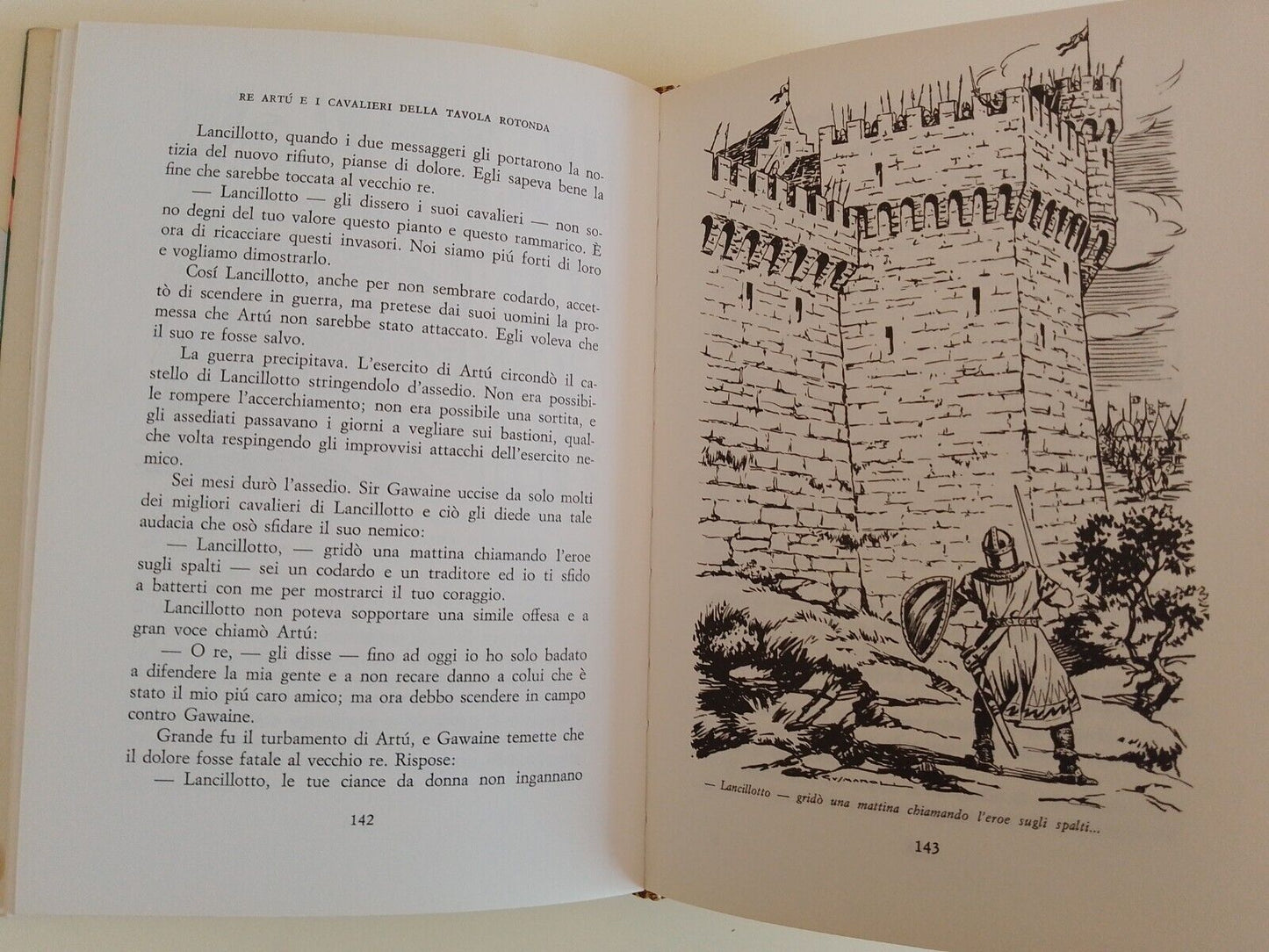 RE ARTÚ E I CAVALIERI DELLA TAVOLA ROTONDA

Lancillotto, quando i due messaggeri gli portarono la notizia del nuovo rifiuto, pianse di dolore. Egli sapeva bene la fine che sarebbe toccata al vecchio re.

— Lancillotto — gli dissero i suoi cavalieri — non sono degni del tuo valore questo pianto e questo rammarico. È ora di ricacciare questi invasori. Noi siamo piú forti di loro e vogliamo dimostrarlo.

Cosí Lancillotto, anche per non sembrare codardo, accettò di scendere in guerra, ma pretese dai suoi uomini la promessa che Artú non sarebbe stato attaccato. Egli voleva che il suo re fosse salvo.

La guerra precipitava. L'esercito di Artú circondò il castello di Lancillotto stringendolo d'assedio. Non era possibile rompere l'accerchiamento; non era possibile una sortita, gli assediati passavano i giorni a vegliare sui bastioni, qualche volta respingendo gli improvvisi attacchi dell'esercito nemico.

Sei mesi durò l'assedio. Sir Gawaine uccise da solo molti dei migliori cavalieri di Lancillotto e ciò gli diede una tale audacia che osò sfidare il suo nemico:

— Lancillotto, — gridò una mattina chiamando l'eroe sugli spalti — sei un codardo e un traditore ed io ti sfido a batterti con me per mostrarci il tuo coraggio.

Lancillotto non poteva sopportare una simile offesa e a gran voce chiamò Artú:

— O re, — gli disse — fino ad oggi io ho solo badato a difendere la mia gente e a non recare danno a colui che è stato il mio piú caro amico; ma ora debbo scendere in campo contro Gawaine.

Grande fu il turbamento di Artú, e Gawaine temette che il dolore fosse fatale al vecchio re. Rispose:

— Lancillotto, le tue ciance da donna non ingannano

142

— Lancillotto — gridò una mattina chiamando l'eroe sugli spalti...

143